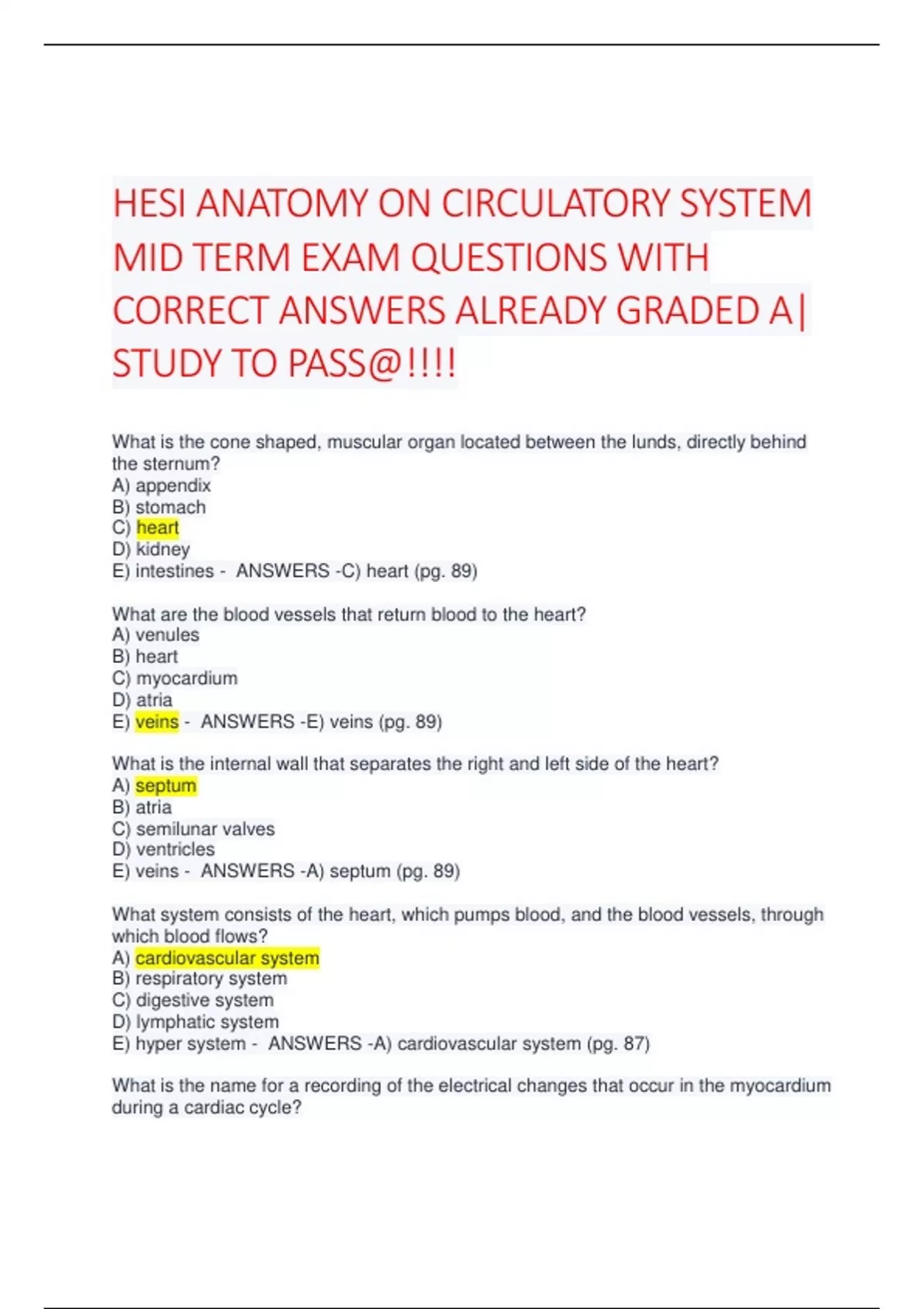 HESI ANATOMY ON CIRCULATORY SYSTEM MID TERM EXAM QUESTIONS WITH CORRECT ANSWERS ALREADY GRADED A| STUDY TO PASS@!!!!

What is the cone shaped, muscular organ located between the lunds, directly behind the sternum?
A) appendix
B) stomach
C) heart
D) kidney
E) intestines - ANSWERS -C) heart (pg. 89)

What are the blood vessels that return blood to the heart?
A) venules
B) heart
C) myocardium
D) atria
E) veins - ANSWERS -E) veins (pg. 89)

What is the internal wall that separates the right and left side of the heart?
A) septum
B) atria
C) semilunar valves
D) ventricles
E) veins - ANSWERS -A) septum (pg. 89)

What system consists of the heart, which pumps blood, and the blood vessels, through which blood flows?
A) cardiovascular system
B) respiratory system
C) digestive system
D) lymphatic system
E) hyper system - ANSWERS -A) cardiovascular system (pg. 87)

What is the name for a recording of the electrical changes that occur in the myocardium during a cardiac cycle?